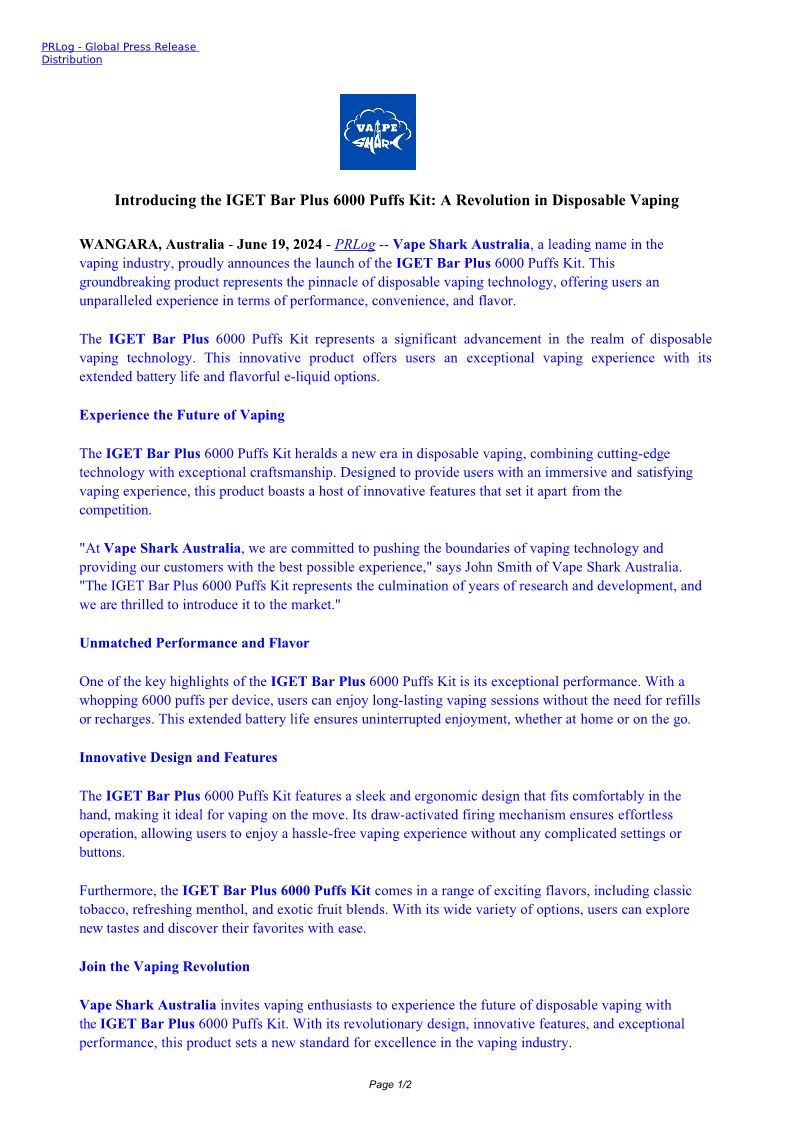 PRLog - Global Press Release Distribution

VAPE SHARK

Introducing the IGET Bar Plus 6000 Puffs Kit: A Revolution in Disposable Vaping

WANGARA, Australia - June 19, 2024 - PRLog -- Vape Shark Australia, a leading name in the vaping industry, proudly announces the launch of the IGET Bar Plus 6000 Puffs Kit. This groundbreaking product represents the pinnacle of disposable vaping technology, offering users an unparalleled experience in terms of performance, convenience, and flavor.

The IGET Bar Plus 6000 Puffs Kit represents a significant advancement in the realm of disposable vaping technology. This innovative product offers users an exceptional vaping experience with its extended battery life and flavorful e-liquid options.

Experience the Future of Vaping

The IGET Bar Plus 6000 Puffs Kit heralds a new era in disposable vaping, combining cutting-edge technology with exceptional craftsmanship. Designed to provide users with an immersive and satisfying vaping experience, this product boasts a host of innovative features that set it apart from the competition.

"At Vape Shark Australia, we are committed to pushing the boundaries of vaping technology and providing our customers with the best possible experience," says John Smith of Vape Shark Australia. "The IGET Bar Plus 6000 Puffs Kit represents the culmination of years of research and development, and we are thrilled to introduce it to the market."

Unmatched Performance and Flavor

One of the key highlights of the IGET Bar Plus 6000 Puffs Kit is its exceptional performance. With a whopping 6000 puffs per device, users can enjoy long-lasting vaping sessions without the need for refills or recharges. This extended battery life ensures uninterrupted enjoyment, whether at home or on the go.

Innovative Design and Features

The IGET Bar Plus 6000 Puffs Kit features a sleek and ergonomic design that fits comfortably in the hand, making it ideal for vaping on the move. Its draw-activated firing mechanism ensures effortless operation, allowing users to enjoy a hassle-free vaping experience without any complicated settings or buttons.

Furthermore, the IGET Bar Plus 6000 Puffs Kit comes in a range of exciting flavors, including classic tobacco, refreshing menthol, and exotic fruit blends. With its wide variety of options, users can explore new tastes and discover their favorites with ease.

Join the Vaping Revolution

Vape Shark Australia invites vaping enthusiasts to experience the future of disposable vaping with the IGET Bar Plus 6000 Puffs Kit. With its revolutionary design, innovative features, and exceptional performance, this product sets a new standard for excellence in the vaping industry.

Page 1/2